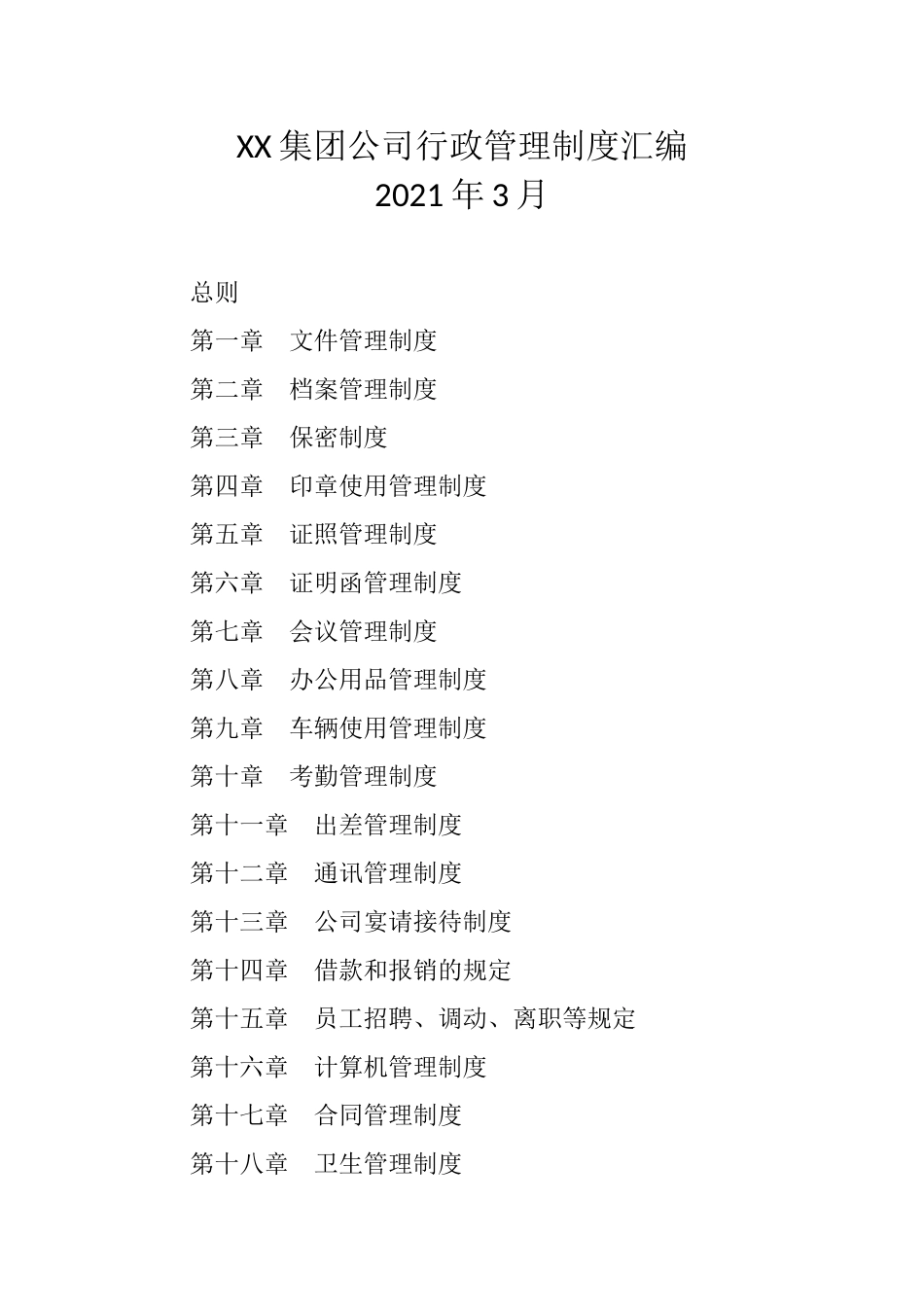 XX 集团公司行政管理制度汇编
2021 年 3 月

总则

第一章　文件管理制度

第二章　档案管理制度

第三章　保密制度

第四章　印章使用管理制度

第五章　证照管理制度

第六章　证明函管理制度

第七章　会议管理制度

第八章　办公用品管理制度

第九章　车辆使用管理制度

第十章　考勤管理制度

第十一章　出差管理制度

第十二章　通讯管理制度

第十三章　公司宴请接待制度

第十四章　借款和报销的规定

第十五章　员工招聘、调动、离职等规定

第十六章　计算机管理制度

第十七章　合同管理制度

第十八章　卫生管理制度